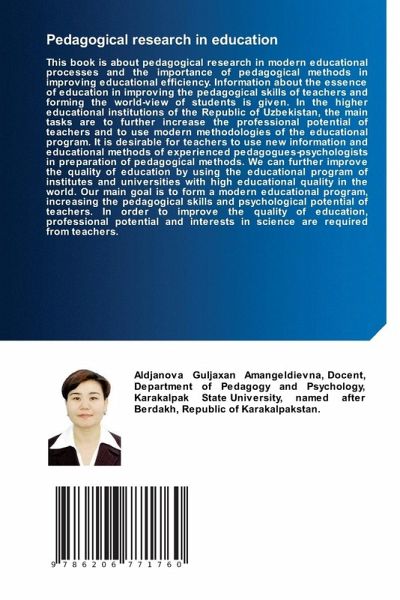 Pedagogical research in education

This book is about pedagogical research in modern educational processes and the importance of pedagogical methods in improving educational efficiency. Information about the essence of education in improving the pedagogical skills of teachers and forming the world-view of students is given. In the higher educational institutions of the Republic of Uzbekistan, the main tasks are to further increase the professional potential of teachers and to use modern methodologies of the educational program. It is desirable for teachers to use new information and educational methods of experienced pedagogues-psychologists in preparation of pedagogical methods. We can further improve the quality of education by using the educational program of institutes and universities with high educational quality in the world. Our main goal is to form a modern educational program, increasing the pedagogical skills and psychological potential of teachers. In order to improve the quality of education, professional potential and interests in science are required from teachers.

Aldjanova Guljaxan Amangeldievna, Docent, Department of Pedagogy and Psychology, Karakalpak State University, named after Berdakh, Republic of Karakalpakstan.

9 786206 771760